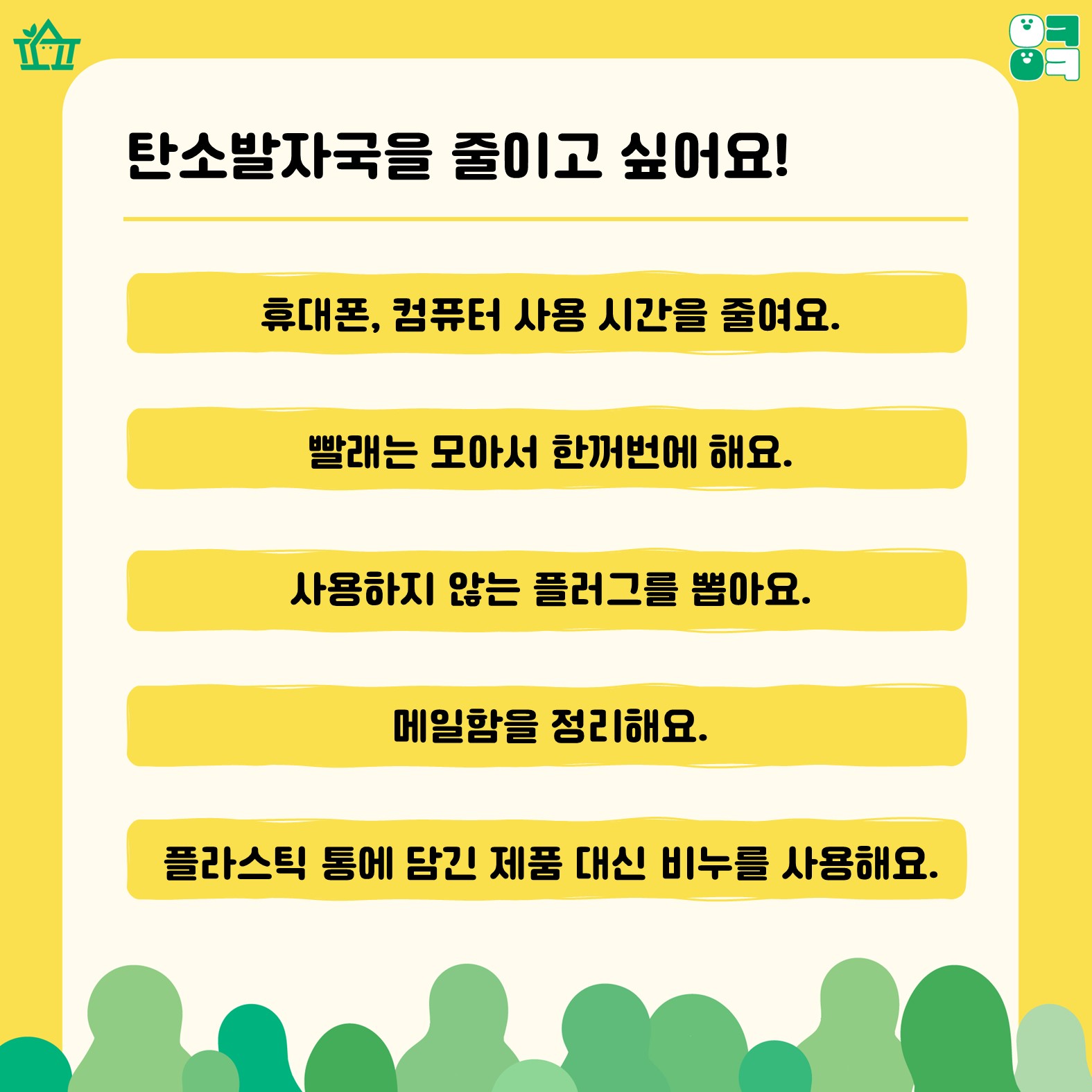 탄소발자국을 줄이고 싶어요!

휴대폰, 컴퓨터 사용 시간을 줄여요.

빨래는 모아서 한꺼번에 해요.

사용하지 않는 플러그를 뽑아요.

메일함을 정리해요.

플라스틱 통에 담긴 제품 대신 비누를 사용해요.